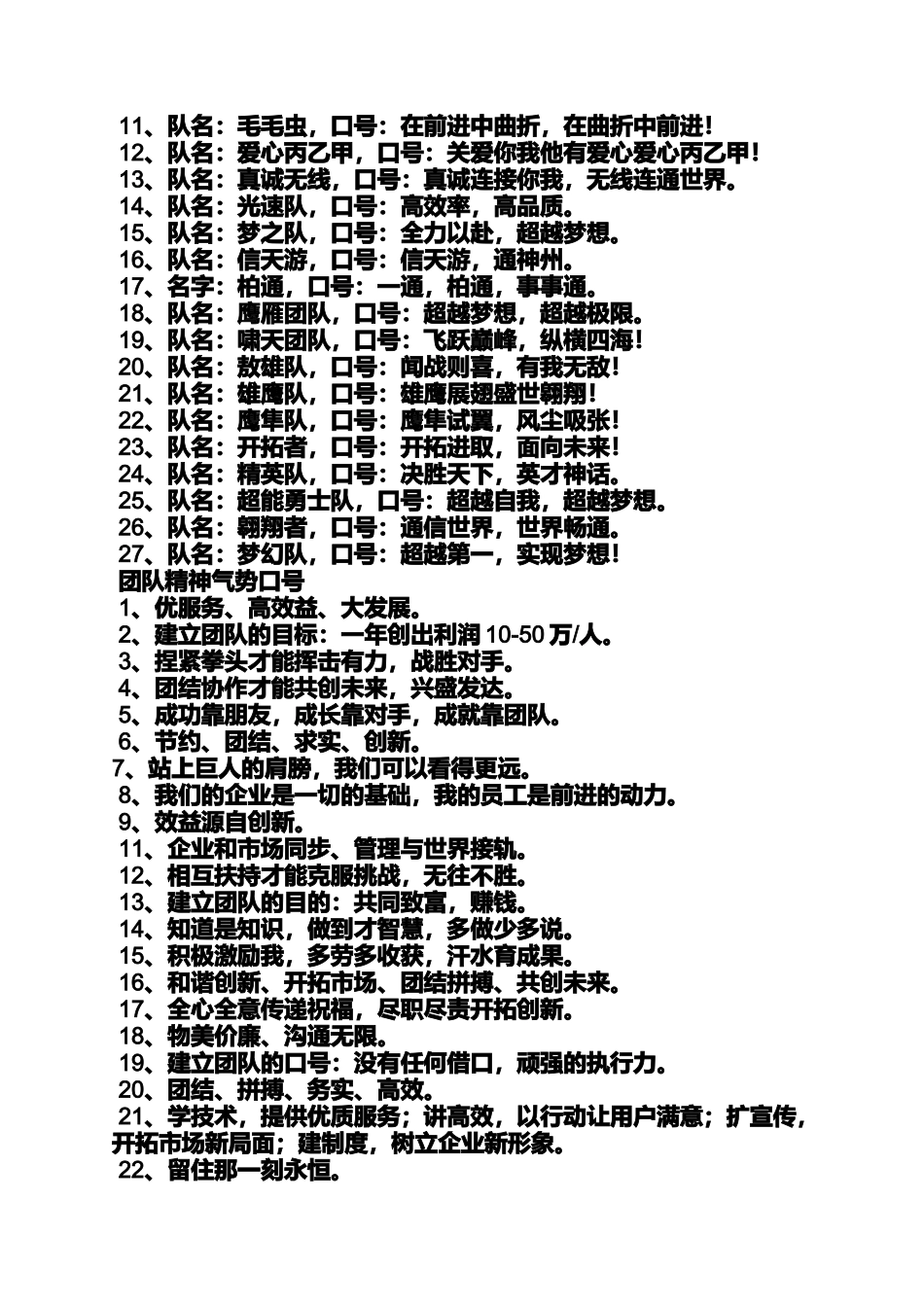 11、队名：毛毛虫，口号：在前进中曲折，在曲折中前进！
12、队名：爱心丙乙甲，口号：关爱你我他有爱心爱心丙乙甲！
13、队名：真诚无线，口号：真诚连接你我，无线连通世界。
14、队名：光速队，口号：高效率，高品质。
15、队名：梦之队，口号：全力以赴，超越梦想。
16、队名：信天游，口号：信天游，通神州。
17、名字：柏通，口号：一通，柏通，事事通。
18、队名：鹰雁团队，口号：超越梦想，超越极限。
19、队名：啸天团队，口号：飞跃巅峰，纵横四海！
20、队名：敖雄队，口号：闻战则喜，有我无敌！
21、队名：雄鹰队，口号：雄鹰展翅盛世翱翔！
22、队名：鹰隼队，口号：鹰隼试翼，风尘吸张！
23、队名：开拓者，口号：开拓进取，面向未来！
24、队名：精英队，口号：决胜天下，英才神话。
25、队名：超能勇士队，口号：超越自我，超越梦想。
26、队名：翱翔者，口号：通信世界，世界畅通。
27、队名：梦幻队，口号：超越第一，实现梦想！
团队精神气势口号
1、优服务、高效益、大发展。
2、建立团队的目标：一年创出利润 10-50 万/人。
3、捏紧拳头才能挥击有力，战胜对手。
4、团结协作才能共创未来，兴盛发达。
5、成功靠朋友，成长靠对手，成就靠团队。
6、节约、团结、求实、创新。
7、站上巨人的肩膀，我们可以看得更远。
8、我们的企业是一切的基础，我的员工是前进的动力。
9、效益源自创新。
11、企业和市场同步、管理与世界接轨。
12、相互扶持才能克服挑战，无往不胜。
13、建立团队的目的：共同致富，赚钱。
14、知道是知识，做到才智慧，多做少多说。
15、积极激励我，多劳多收获，汗水育成果。
16、和谐创新、开拓市场、团结拼搏、共创未来。
17、全心全意传递祝福，尽职尽责开拓创新。
18、物美价廉、沟通无限。
19、建立团队的口号：没有任何借口，顽强的执行力。
20、团结、拼搏、务实、高效。
21、学技术，提供优质服务；讲高效，以行动让用户满意；扩宣传，开拓市场新局面；建制度，树立企业新形象。
22、留住那一刻永恒。